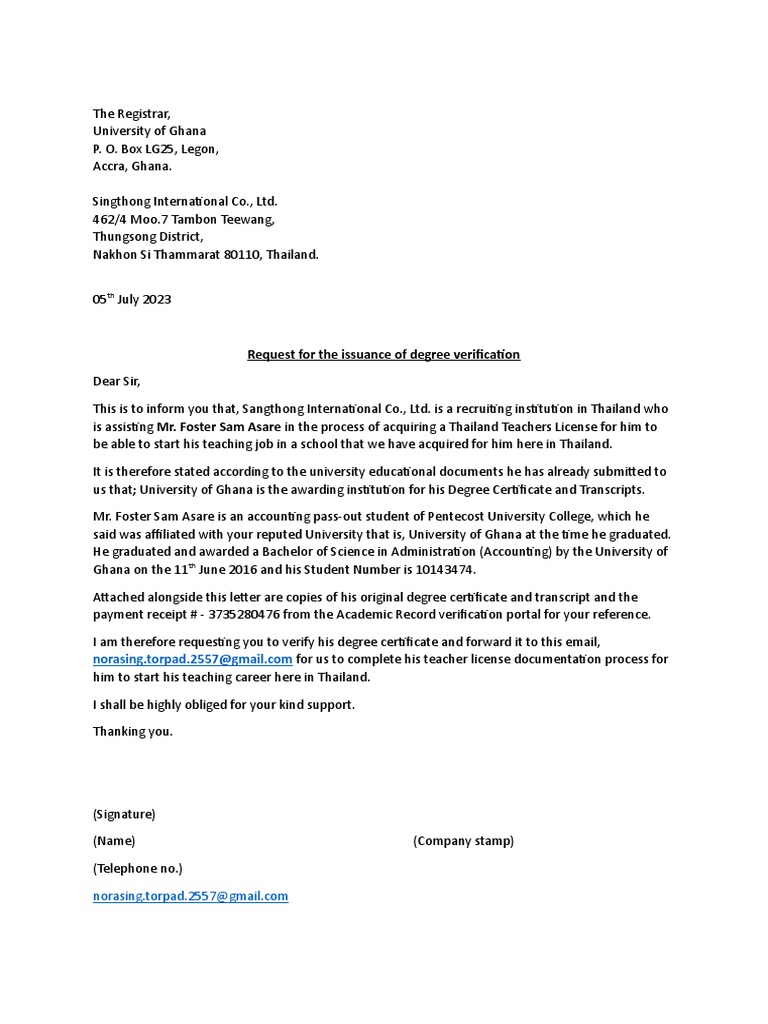 The Registrar,
University of Ghana
P. O. Box LG25, Legon,
Accra, Ghana.

Singthong International Co., Ltd.
462/4 Moo.7 Tambon Teewang,
Thungsong District,
Nakhon Si Thammarat 80110, Thailand.

05$^{th}$ July 2023

Request for the issuance of degree verification

Dear Sir,

This is to inform you that, Sangthong International Co., Ltd. is a recruiting institution in Thailand who is assisting Mr. Foster Sam Asare in the process of acquiring a Thailand Teachers License for him to be able to start his teaching job in a school that we have acquired for him here in Thailand.

It is therefore stated according to the university educational documents he has already submitted to us that; University of Ghana is the awarding institution for his Degree Certificate and Transcripts.

Mr. Foster Sam Asare is an accounting pass-out student of Pentecost University College, which he said was affiliated with your reputed University that is, University of Ghana at the time he graduated. He graduated and awarded a Bachelor of Science in Administration (Accounting) by the University of Ghana on the 11$^{th}$ June 2016 and his Student Number is 10143474.

Attached alongside this letter are copies of his original degree certificate and transcript and the payment receipt # - 3735280476 from the Academic Record verification portal for your reference.

I am therefore requesting you to verify his degree certificate and forward it to this email, norasing.torpad.2557@gmail.com for us to complete his teacher license documentation process for him to start his teaching career here in Thailand.

I shall be highly obliged for your kind support.

Thanking you.

(Signature)

(Name)

(Company stamp)

(Telephone no.)

norasing.torpad.2557@gmail.com